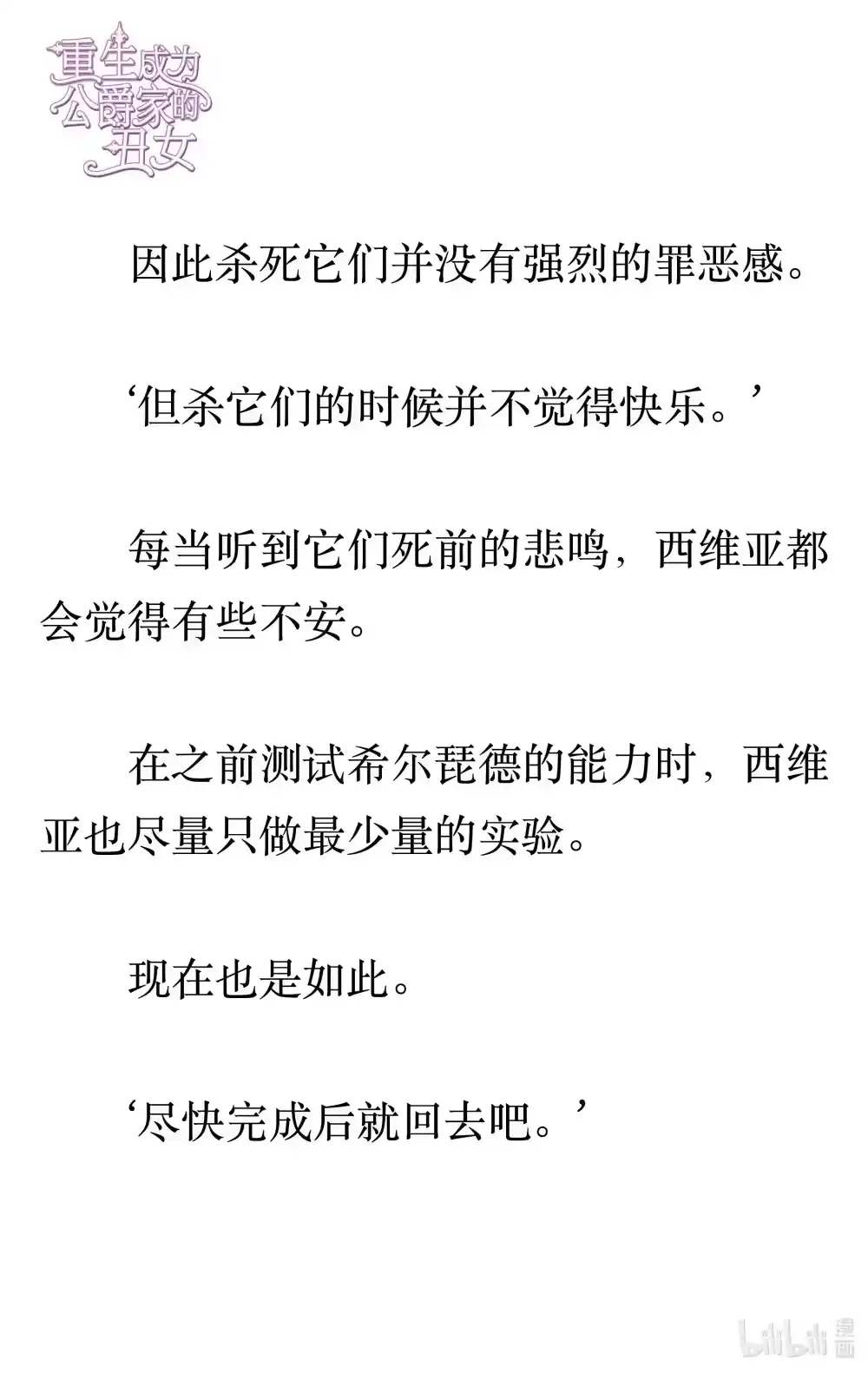 重生成为公爵家的丑女

因此杀死它们并没有强烈的罪恶感。

‘但杀它们的时候并不觉得快乐。’

每当听到它们死前的悲鸣，西维亚都会觉得有些不安。

在之前测试希尔琵德的能力时，西维亚也尽量只做最少量的实验。

现在也是如此。

‘尽快完成后就回去吧。’

bilibili 漫画